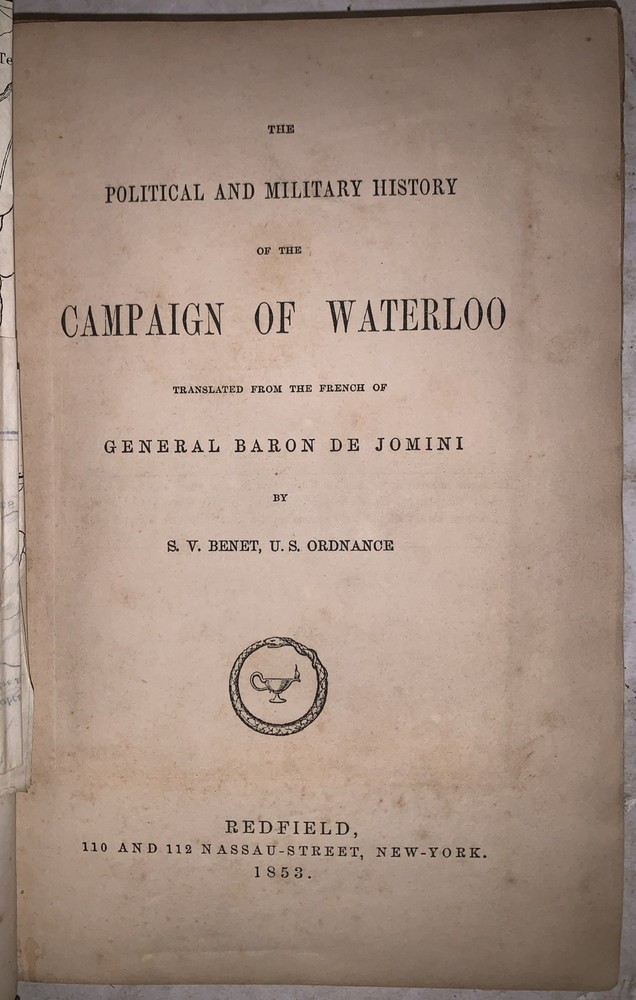 THE

POLITICAL AND MILITARY HISTORY

OF THE

CAMPAIGN OF WATERLOO

TRANSLATED FROM THE FRENCH OF

GENERAL BARON DE JOMINI

BY

S. V. BENET, U. S. ORDNANCE

REDFIELD,
110 AND 112 NASSAU-STREET, NEW-YORK.
1853.